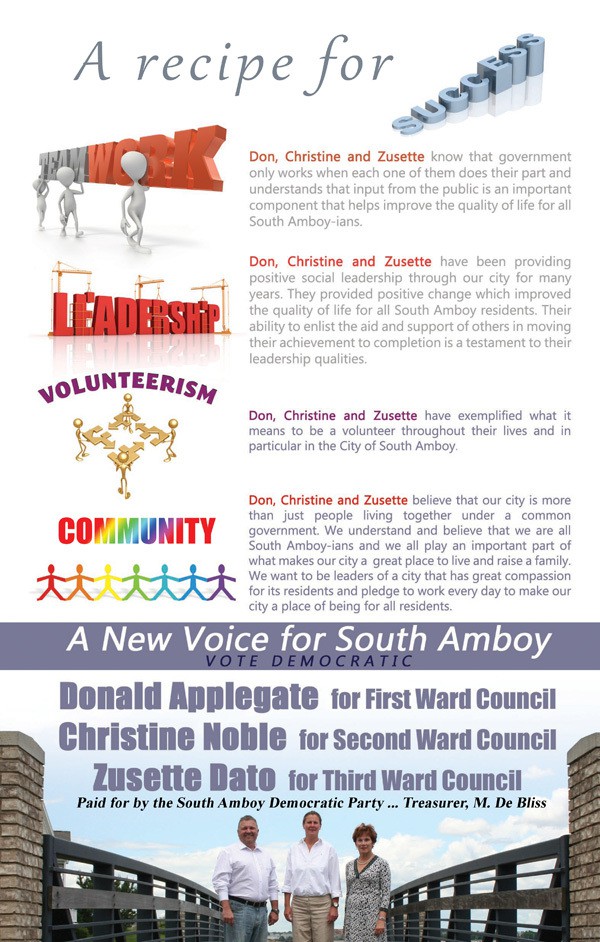 A recipe for

SUCCESS

TEAMWORK

Don, Christine and Zusette know that government only works when each one of them does their part and understands that input from the public is an important component that helps improve the quality of life for all South Amboy-ians.

LEADERSHIP

Don, Christine and Zusette have been providing positive social leadership through our city for many years. They provided positive change which improved the quality of life for all South Amboy residents. Their ability to enlist the aid and support of others in moving their achievement to completion is a testament to their leadership qualities.

VOLUNTEERISM

Don, Christine and Zusette have exemplified what it means to be a volunteer throughout their lives and in particular in the City of South Amboy.

COMMUNITY

Don, Christine and Zusette believe that our city is more than just people living together under a common government. We understand and believe that we are all South Amboy-ians and we all play an important part of what makes our city a great place to live and raise a family. We want to be leaders of a city that has great compassion for its residents and pledge to work every day to make our city a place of being for all residents.

A New Voice for South Amboy

VOTE DEMOCRATIC

Donald Applegate for First Ward Council
Christine Noble for Second Ward Council
Zusette Dato for Third Ward Council

Paid for by the South Amboy Democratic Party ... Treasurer, M. De Bliss